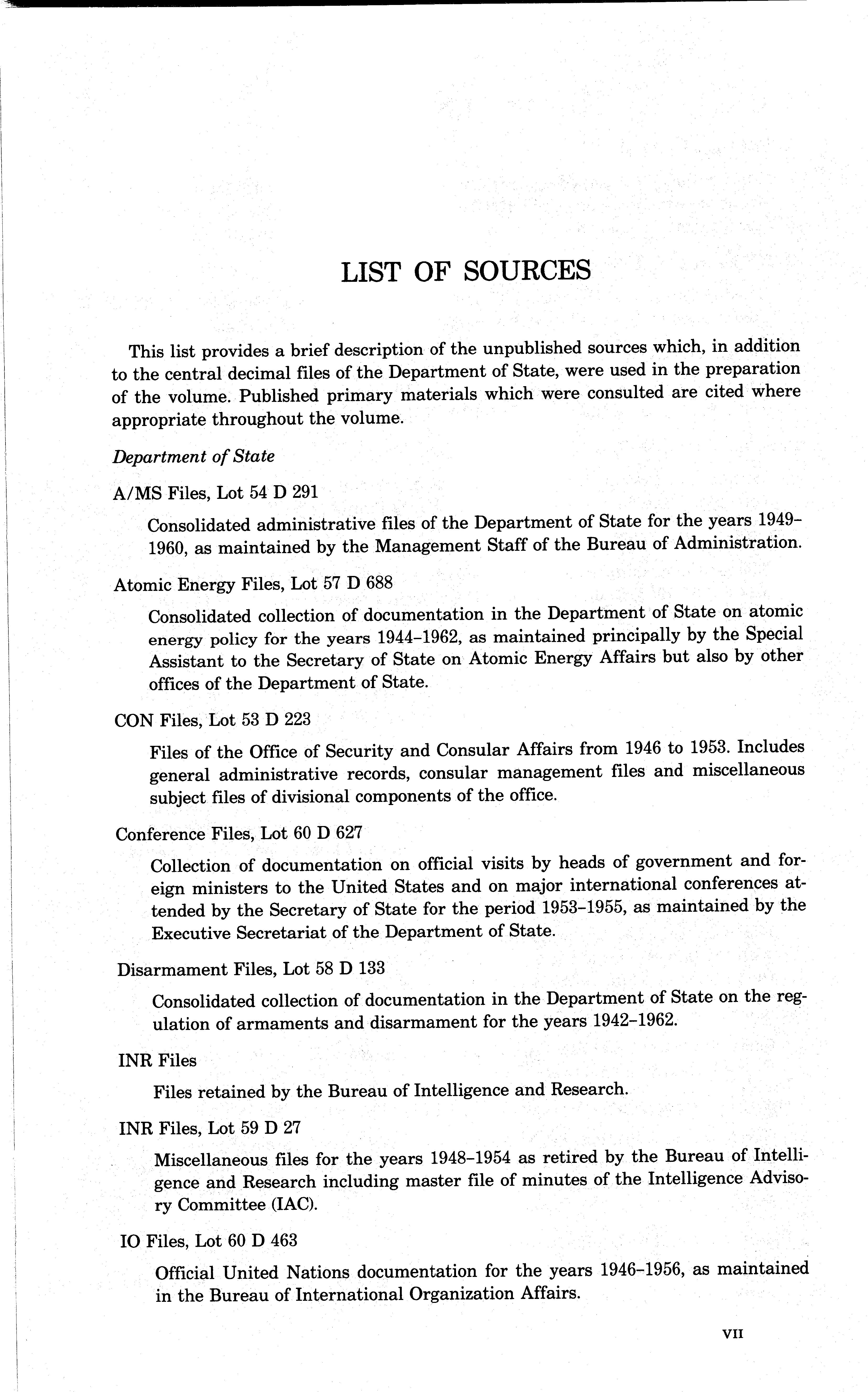 LIST OF SOURCES

This list provides a brief description of the unpublished sources which, in addition to the central decimal files of the Department of State, were used in the preparation of the volume. Published primary materials which were consulted are cited where appropriate throughout the volume.

Department of State

A/MS Files, Lot 54 D 291

Consolidated administrative files of the Department of State for the years 1949–1960, as maintained by the Management Staff of the Bureau of Administration.

Atomic Energy Files, Lot 57 D 688

Consolidated collection of documentation in the Department of State on atomic energy policy for the years 1944–1962, as maintained principally by the Special Assistant to the Secretary of State on Atomic Energy Affairs but also by other offices of the Department of State.

CON Files, Lot 53 D 223

Files of the Office of Security and Consular Affairs from 1946 to 1953. Includes general administrative records, consular management files and miscellaneous subject files of divisional components of the office.

Conference Files, Lot 60 D 627

Collection of documentation on official visits by heads of government and foreign ministers to the United States and on major international conferences attended by the Secretary of State for the period 1953–1955, as maintained by the Executive Secretariat of the Department of State.

Disarmament Files, Lot 58 D 133

Consolidated collection of documentation in the Department of State on the regulation of armaments and disarmament for the years 1942–1962.

INR Files

Files retained by the Bureau of Intelligence and Research.

INR Files, Lot 59 D 27

Miscellaneous files for the years 1948–1954 as retired by the Bureau of Intelligence and Research including master file of minutes of the Intelligence Advisory Committee (IAC).

IO Files, Lot 60 D 463

Official United Nations documentation for the years 1946–1956, as maintained in the Bureau of International Organization Affairs.

VII